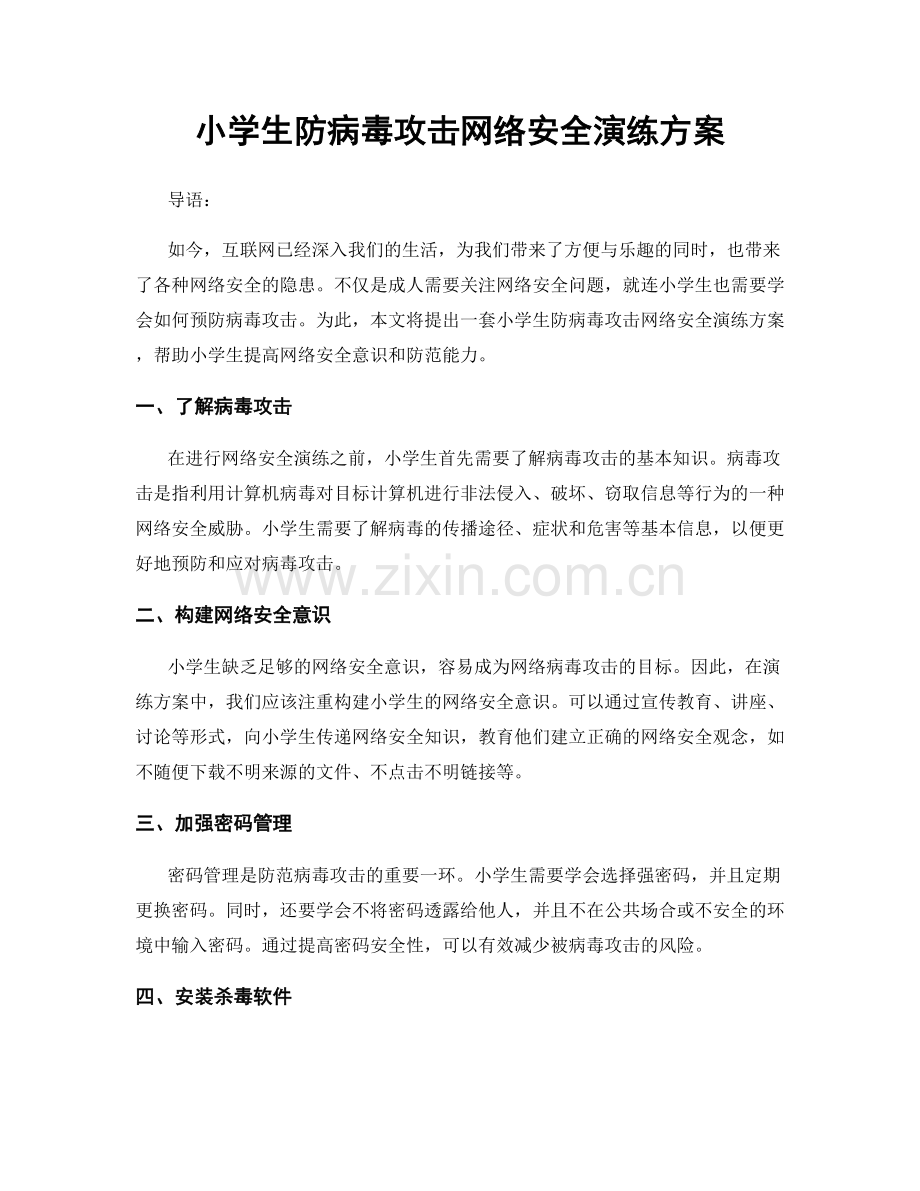 小学生防病毒攻击网络安全演练方案

导语：

如今，互联网已经深入我们的生活，为我们带来了方便与乐趣的同时，也带来了各种网络安全的隐患。不仅是成人需要关注网络安全问题，就连小学生也需要学会如何预防病毒攻击。为此，本文将提出一套小学生防病毒攻击网络安全演练方案，帮助小学生提高网络安全意识和防范能力。

一、了解病毒攻击

在进行网络安全演练之前，小学生首先需要了解病毒攻击的基本知识。病毒攻击是指利用计算机病毒对目标计算机进行非法侵入、破坏、窃取信息等行为的一种网络安全威胁。小学生需要了解病毒的传播途径、症状和危害等基本信息，以便更好地预防和应对病毒攻击。

二、构建网络安全意识

小学生缺乏足够的网络安全意识，容易成为网络病毒攻击的目标。因此，在演练方案中，我们应该注重构建小学生的网络安全意识。可以通过宣传教育、讲座、讨论等形式，向小学生传递网络安全知识，教育他们建立正确的网络安全观念，如不随便下载不明来源的文件、不点击不明链接等。

三、加强密码管理

密码管理是防范病毒攻击的重要一环。小学生需要学会选择强密码，并且定期更换密码。同时，还要学会不将密码透露给他人，并且不在公共场合或不安全的环境中输入密码。通过提高密码安全性，可以有效减少被病毒攻击的风险。

四、安装杀毒软件

www.zixin.com.cn